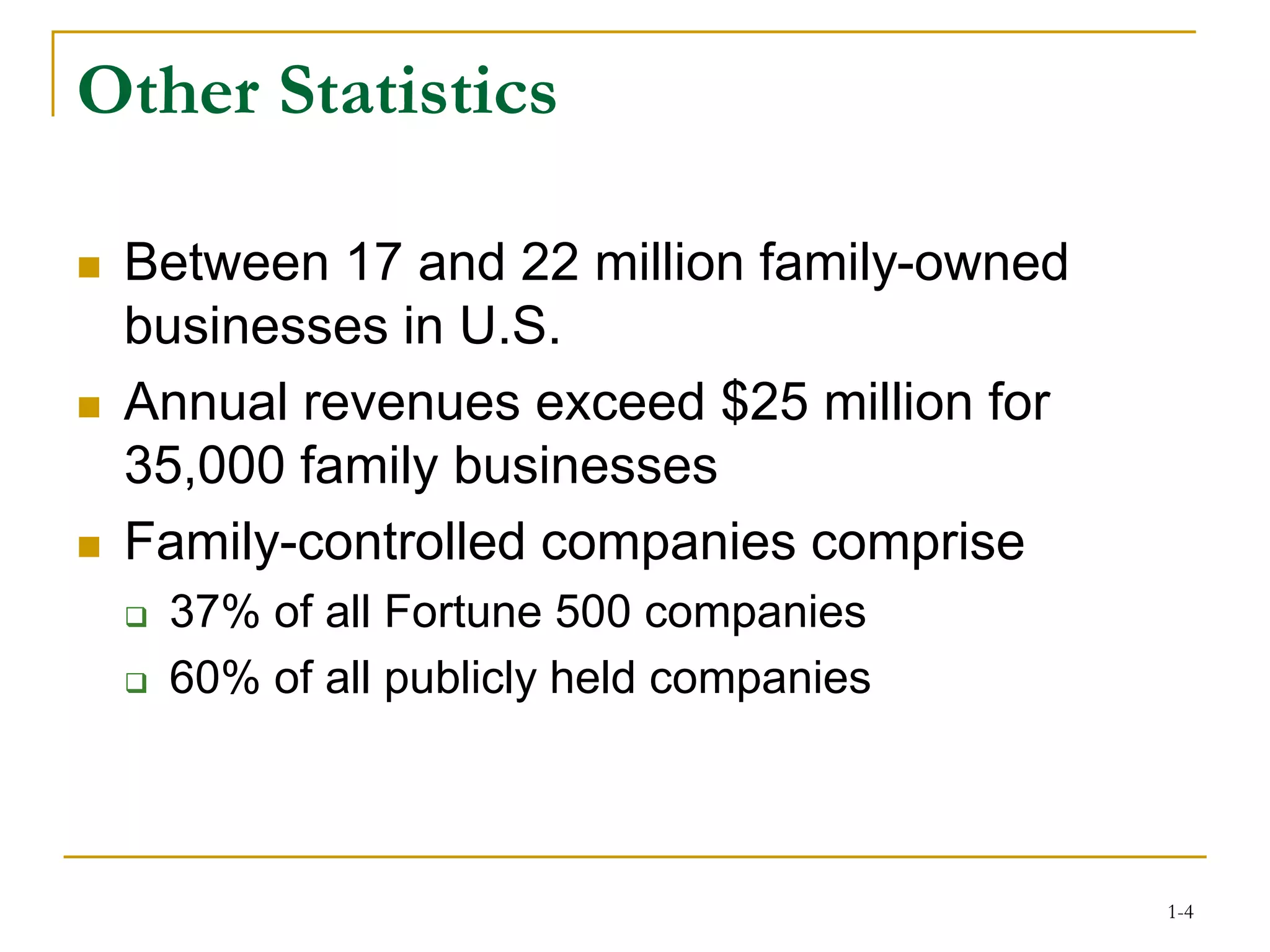 Other Statistics

- Between 17 and 22 million family-owned businesses in U.S.
- Annual revenues exceed \$25 million for 35,000 family businesses
- Family-controlled companies comprise
  - 37% of all Fortune 500 companies
  - 60% of all publicly held companies

1-4